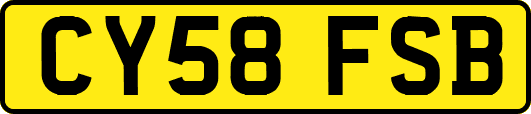 CY58 FSB